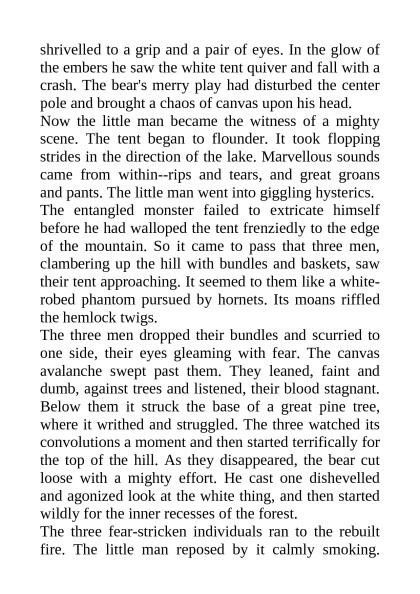 shrivelled to a grip and a pair of eyes. In the glow of the embers he saw the white tent quiver and fall with a crash. The bear's merry play had disturbed the center pole and brought a chaos of canvas upon his head.
Now the little man became the witness of a mighty scene. The tent began to flounder. It took flopping strides in the direction of the lake. Marvellous sounds came from within--rips and tears, and great groans and pants. The little man went into giggling hysterics.
The entangled monster failed to extricate himself before he had walloped the tent frenziedly to the edge of the mountain. So it came to pass that three men, clambering up the hill with bundles and baskets, saw their tent approaching. It seemed to them like a white-robed phantom pursued by hornets. Its moans riffled the hemlock twigs.
The three men dropped their bundles and scurried to one side, their eyes gleaming with fear. The canvas avalanche swept past them. They leaned, faint and dumb, against trees and listened, their blood stagnant. Below them it struck the base of a great pine tree, where it writhed and struggled. The three watched its convolutions a moment and then started terrifically for the top of the hill. As they disappeared, the bear cut loose with a mighty effort. He cast one dishevelled and agonized look at the white thing, and then started wildly for the inner recesses of the forest.
The three fear-stricken individuals ran to the rebuilt fire. The little man reposed by it calmly smoking.